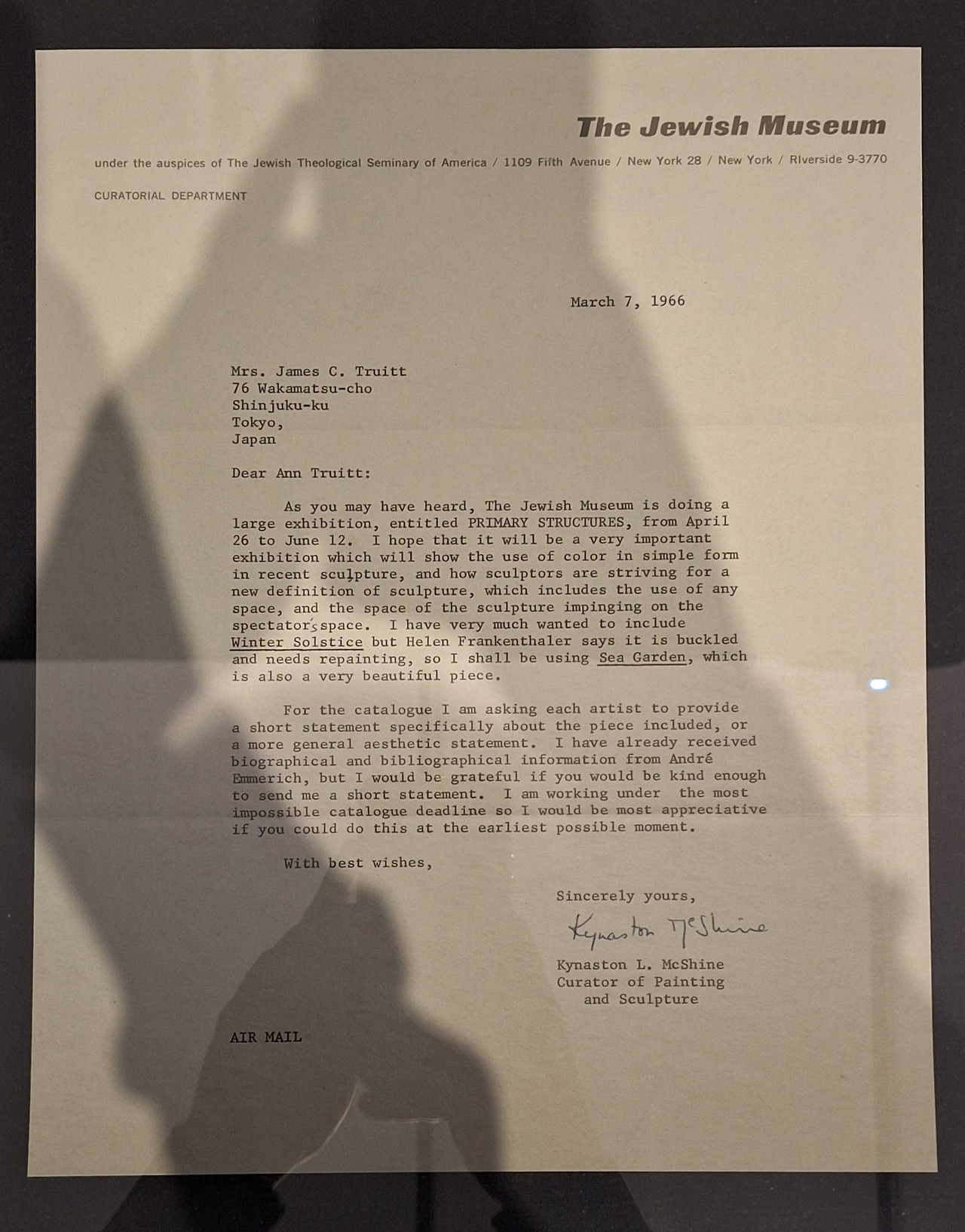 The Jewish Museum

under the auspices of The Jewish Theological Seminary of America / 1109 Fifth Avenue / New York 28 / New York / RIverside 9-3770

CURATORIAL DEPARTMENT

March 7, 1966

Mrs. James C. Truitt
76 Wakamatsu-cho
Shinjuku-ku
Tokyo,
Japan

Dear Ann Truitt:

As you may have heard, The Jewish Museum is doing a large exhibition, entitled PRIMARY STRUCTURES, from April 26 to June 12. I hope that it will be a very important exhibition which will show the use of color in simple form in recent sculpture, and how sculptors are striving for a new definition of sculpture, which includes the use of any space, and the space of the sculpture impinging on the spectator's space. I have very much wanted to include Winter Solstice but Helen Frankenthaler says it is buckled and needs repainting, so I shall be using Sea Garden, which is also a very beautiful piece.

For the catalogue I am asking each artist to provide a short statement specifically about the piece included, or a more general aesthetic statement. I have already received biographical and bibliographical information from André Emmerich, but I would be grateful if you would be kind enough to send me a short statement. I am working under the most impossible catalogue deadline so I would be most appreciative if you could do this at the earliest possible moment.

With best wishes,

Sincerely yours,

Kynaston McShine

Kynaston L. McShine
Curator of Painting
and Sculpture

AIR MAIL